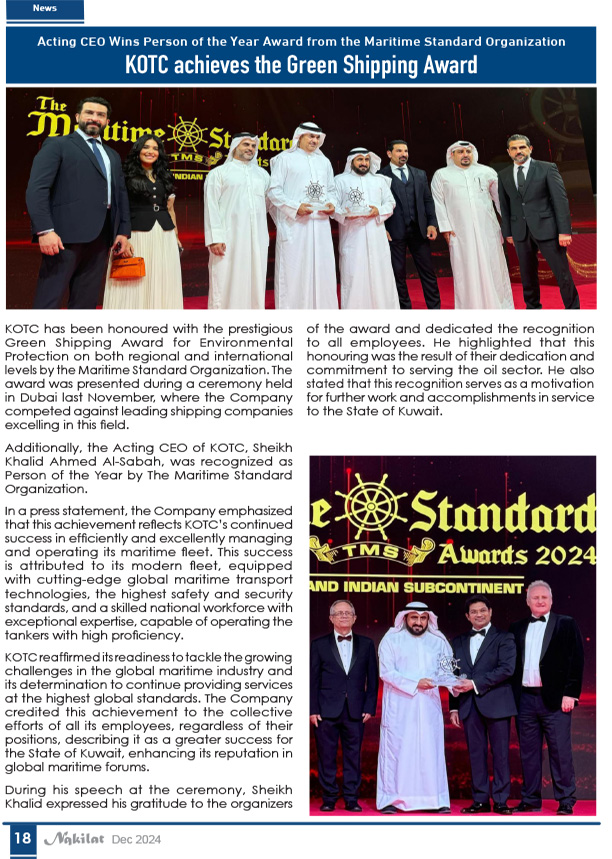 News

Acting CEO Wins Person of the Year Award from the Maritime Standard Organization

KOTC achieves the Green Shipping Award

The Maritime Standard TMS INDIAN

KOTC has been honoured with the prestigious Green Shipping Award for Environmental Protection on both regional and international levels by the Maritime Standard Organization. The award was presented during a ceremony held in Dubai last November, where the Company competed against leading shipping companies excelling in this field.

Additionally, the Acting CEO of KOTC, Sheikh Khalid Ahmed Al-Sabah, was recognized as Person of the Year by The Maritime Standard Organization.

In a press statement, the Company emphasized that this achievement reflects KOTC's continued success in efficiently and excellently managing and operating its maritime fleet. This success is attributed to its modern fleet, equipped with cutting-edge global maritime transport technologies, the highest safety and security standards, and a skilled national workforce with exceptional expertise, capable of operating the tankers with high proficiency.

KOTC reaffirmed its readiness to tackle the growing challenges in the global maritime industry and its determination to continue providing services at the highest global standards. The Company credited this achievement to the collective efforts of all its employees, regardless of their positions, describing it as a greater success for the State of Kuwait, enhancing its reputation in global maritime forums.

During his speech at the ceremony, Sheikh Khalid expressed his gratitude to the organizers of the award and dedicated the recognition to all employees. He highlighted that this honouring was the result of their dedication and commitment to serving the oil sector. He also stated that this recognition serves as a motivation for further work and accomplishments in service to the State of Kuwait.

e Standard TMS Awards 2024 AND INDIAN SUBCONTINENT

18 Nakilat Dec 2024